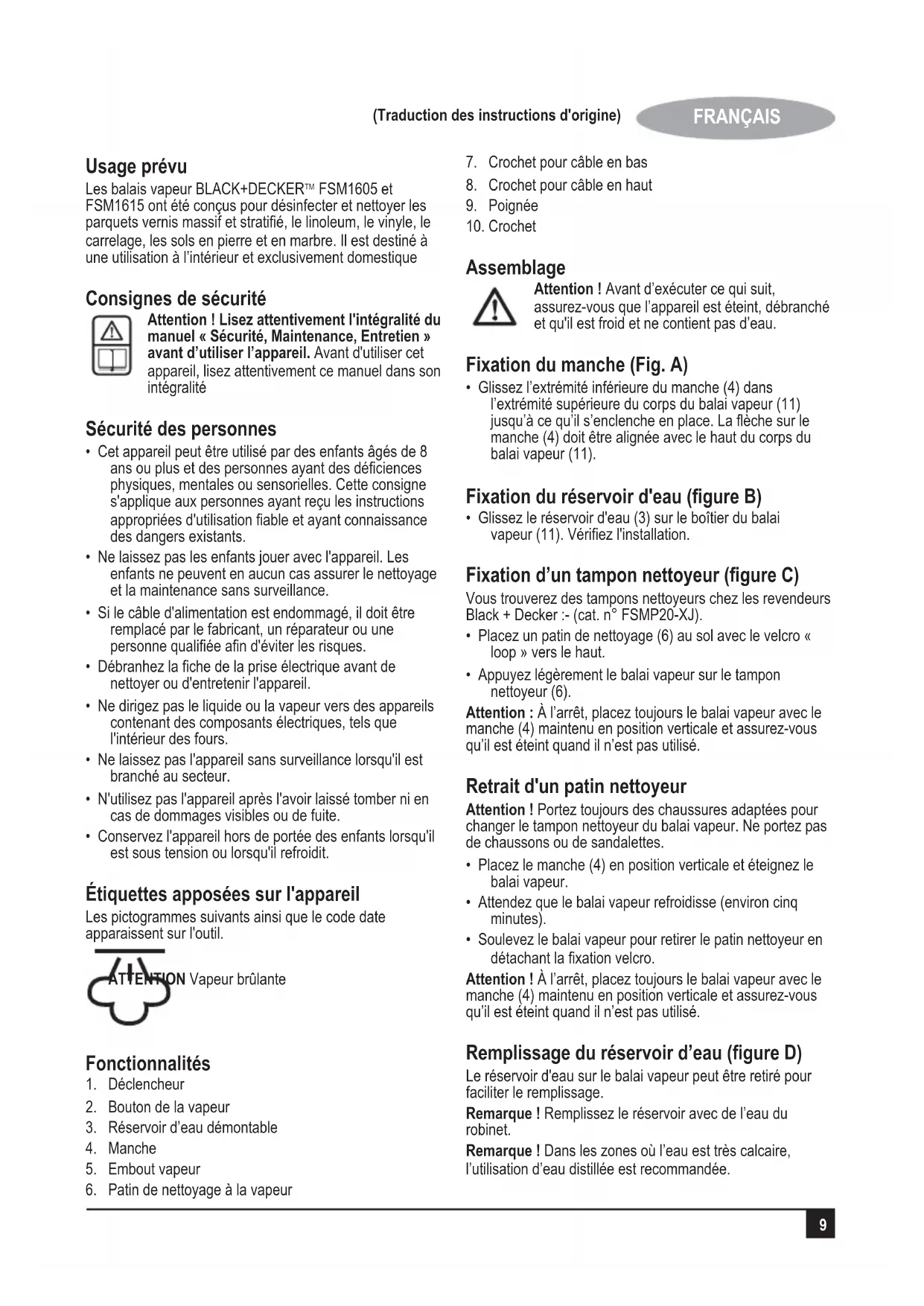 (Traduction des instructions d'origine) FRANÇAIS

Usage prévu
Les balais vapeur BLACK+DECKER™ FSM1605 et FSM1615 ont été conçus pour désinfecter et nettoyer les parquets vernis massif et stratifié, le linoleum, le vinyle, le carrelage, les sols en pierre et en marbre. Il est destiné à une utilisation à l'intérieur et exclusivement domestique

Consignes de sécurité
Attention ! Lisez attentivement l'intégralité du manuel « Sécurité, Maintenance, Entretien » avant d'utiliser l'appareil. Avant d'utiliser cet appareil, lisez attentivement ce manuel dans son intégralité

Sécurité des personnes
• Cet appareil peut être utilisé par des enfants âgés de 8 ans ou plus et des personnes ayant des déficiences physiques, mentales ou sensorielles. Cette consigne s'applique aux personnes ayant reçu les instructions appropriées d'utilisation fiable et ayant connaissance des dangers existants.
• Ne laissez pas les enfants jouer avec l'appareil. Les enfants ne peuvent en aucun cas assurer le nettoyage et la maintenance sans surveillance.
• Si le câble d'alimentation est endommagé, il doit être remplacé par le fabricant, un réparateur ou une personne qualifiée afin d'éviter les risques.
• Débranhez la fiche de la prise électrique avant de nettoyer ou d'entretenir l'appareil.
• Ne dirigez pas le liquide ou la vapeur vers des appareils contenant des composants électriques, tels que l'intérieur des fours.
• Ne laissez pas l'appareil sans surveillance lorsqu'il est branché au secteur.
• N'utilisez pas l'appareil après l'avoir laissé tomber ni en cas de dommages visibles ou de fuite.
• Conservez l'appareil hors de portée des enfants lorsqu'il est sous tension ou lorsqu'il refroidit.

Étiquettes apposées sur l'appareil
Les pictogrammes suivants ainsi que le code date apparaissent sur l'outil.

ATTENTION Vapeur brûlante

Fonctionnalités
1. Déclencheur
2. Bouton de la vapeur
3. Réservoir d'eau démontable
4. Manche
5. Embout vapeur
6. Patin de nettoyage à la vapeur
7. Crochet pour câble en bas
8. Crochet pour câble en haut
9. Poignée
10. Crochet

Assemblage
Attention ! Avant d'exécuter ce qui suit, assurez-vous que l'appareil est éteint, débranché et qu'il est froid et ne contient pas d'eau.

Fixation du manche (Fig. A)
• Glissez l'extrémité inférieure du manche (4) dans l'extrémité supérieure du corps du balai vapeur (11) jusqu'à ce qu'il s'enclenche en place. La flèche sur le manche (4) doit être alignée avec le haut du corps du balai vapeur (11).

Fixation du réservoir d'eau (figure B)
• Glissez le réservoir d'eau (3) sur le boîtier du balai vapeur (11). Vérifiez l'installation.

Fixation d'un tampon nettoyeur (figure C)
Vous trouverez des tampons nettoyeurs chez les revendeurs Black + Decker :- (cat. n° FSMP20-XJ).
• Placez un patin de nettoyage (6) au sol avec le velcro « loop » vers le haut.
• Appuyez légèrement le balai vapeur sur le tampon nettoyeur (6).
Attention : À l'arrêt, placez toujours le balai vapeur avec le manche (4) maintenu en position verticale et assurez-vous qu'il est éteint quand il n'est pas utilisé.

Retrait d'un patin nettoyeur
Attention ! Portez toujours des chaussures adaptées pour changer le tampon nettoyeur du balai vapeur. Ne portez pas de chaussons ou de sandalettes.
• Placez le manche (4) en position verticale et éteignez le balai vapeur.
• Attendez que le balai vapeur refroidisse (environ cinq minutes).
• Soulevez le balai vapeur pour retirer le patin nettoyeur en détachant la fixation velcro.
Attention ! À l'arrêt, placez toujours le balai vapeur avec le manche (4) maintenu en position verticale et assurez-vous qu'il est éteint quand il n'est pas utilisé.

Remplissage du réservoir d'eau (figure D)
Le réservoir d'eau sur le balai vapeur peut être retiré pour faciliter le remplissage.
Remarque ! Remplissez le réservoir avec de l'eau du robinet.
Remarque ! Dans les zones où l'eau est très calcaire, l'utilisation d'eau distillée est recommandée.

9